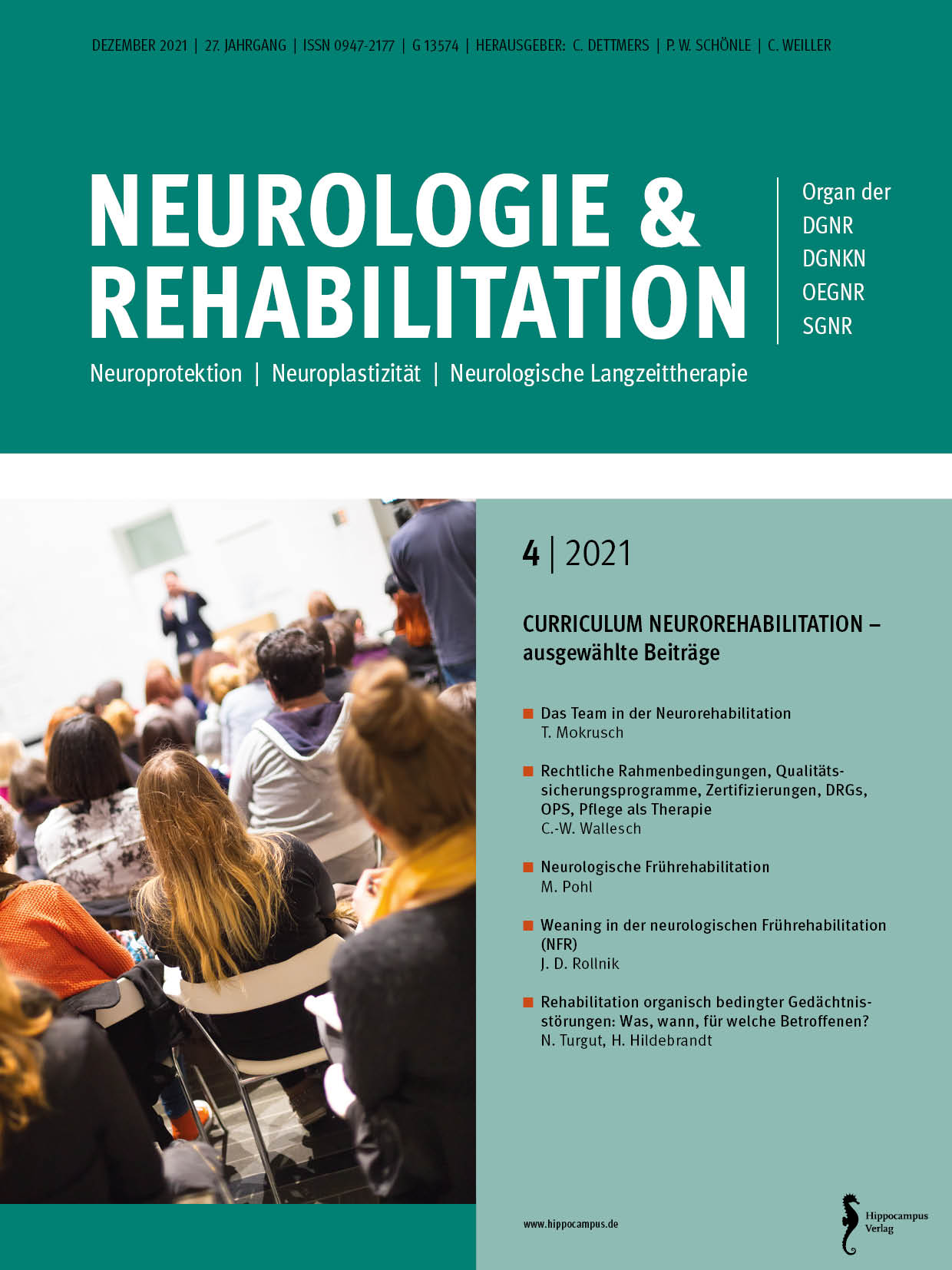 DEZEMBER 2021 | 27. JAHRGANG | ISSN 0947-2177 | G 13574 | HERAUSGEBER: C. DETTMERS | P. W. SCHÖNLE | C. WEILLER

NEUROLOGIE & REHABILITATION

Organ der
DGNR
DGNKN
OEGNR
SGNR

Neuroprotektion | Neuroplastizität | Neurologische Langzeittherapie

4 | 2021

CURRICULUM NEUROREHABILITATION – ausgewählte Beiträge

Das Team in der Neurorehabilitation
T. Mokrusch

Rechtliche Rahmenbedingungen, Qualitätssicherungsprogramme, Zertifizierungen, DRGs, OPS, Pflege als Therapie
C.-W. Wallesch

Neurologische Frührehabilitation
M. Pohl

Weaning in der neurologischen Frührehabilitation (NFR)
J. D. Rollnik

Rehabilitation organisch bedingter Gedächtnisstörungen: Was, wann, für welche Betroffenen?
N. Turgut, H. Hildebrandt

www.hippocampus.de

Hippocampus Verlag